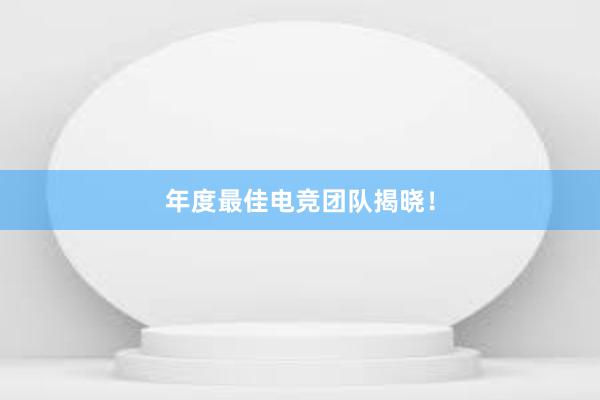 年度最佳电竞团队揭晓！